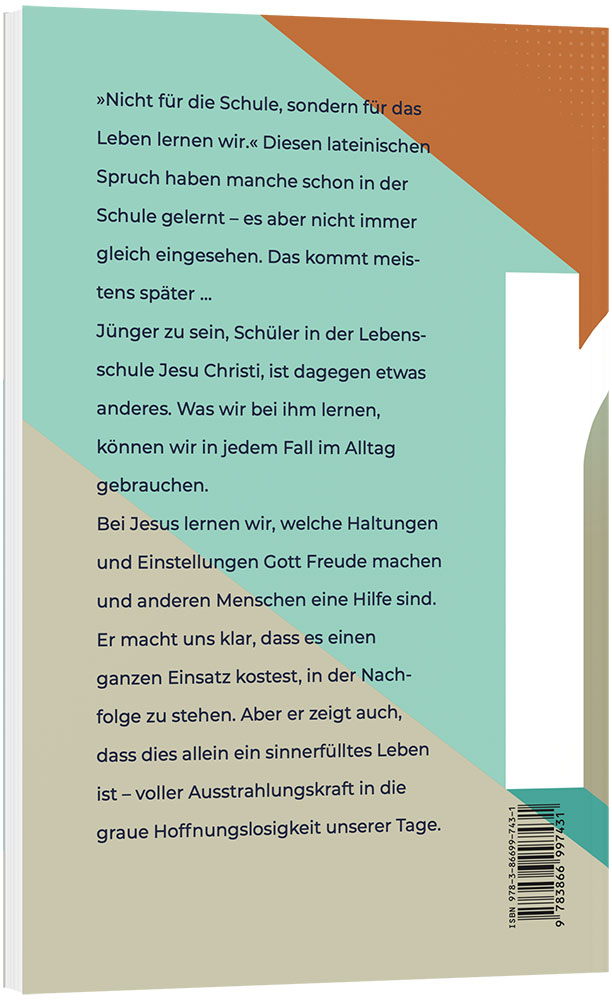 »Nicht für die Schule, sondern für das Leben lernen wir.« Diesen lateinischen Spruch haben manche schon in der Schule gelernt – es aber nicht immer gleich eingesehen. Das kommt meistens später ...

Jünger zu sein, Schüler in der Lebensschule Jesu Christi, ist dagegen etwas anderes. Was wir bei ihm lernen, können wir in jedem Fall im Alltag gebrauchen.

Bei Jesus lernen wir, welche Haltungen und Einstellungen Gott Freude machen und anderen Menschen eine Hilfe sind. Er macht uns klar, dass es einen ganzen Einsatz kostest, in der Nachfolge zu stehen. Aber er zeigt auch, dass dies allein ein sinnerfülltes Leben ist – voller Ausstrahlungskraft in die graue Hoffnungslosigkeit unserer Tage.

ISBN 978-3-86699-743-1

9 783866 997431